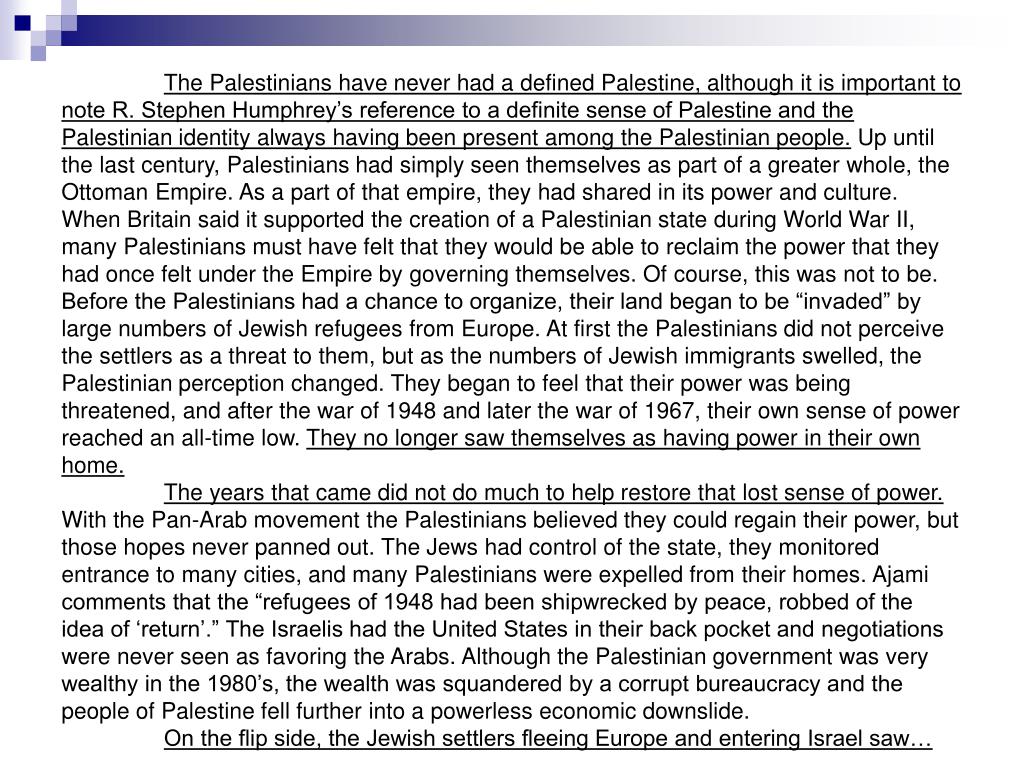 The Palestinians have never had a defined Palestine, although it is important to note R. Stephen Humphrey’s reference to a definite sense of Palestine and the Palestinian identity always having been present among the Palestinian people. Up until the last century, Palestinians had simply seen themselves as part of a greater whole, the Ottoman Empire. As a part of that empire, they had shared in its power and culture. When Britain said it supported the creation of a Palestinian state during World War II, many Palestinians must have felt that they would be able to reclaim the power that they had once felt under the Empire by governing themselves. Of course, this was not to be. Before the Palestinians had a chance to organize, their land began to be “invaded” by large numbers of Jewish refugees from Europe. At first the Palestinians did not perceive the settlers as a threat to them, but as the numbers of Jewish immigrants swelled, the Palestinian perception changed. They began to feel that their power was being threatened, and after the war of 1948 and later the war of 1967, their own sense of power reached an all-time low. They no longer saw themselves as having power in their own home.

The years that came did not do much to help restore that lost sense of power. With the Pan-Arab movement the Palestinians believed they could regain their power, but those hopes never panned out. The Jews had control of the state, they monitored entrance to many cities, and many Palestinians were expelled from their homes. Ajami comments that the “refugees of 1948 had been shipwrecked by peace, robbed of the idea of ‘return’.” The Israelis had the United States in their back pocket and negotiations were never seen as favoring the Arabs. Although the Palestinian government was very wealthy in the 1980’s, the wealth was squandered by a corrupt bureaucracy and the people of Palestine fell further into a powerless economic downslide.

On the flip side, the Jewish settlers fleeing Europe and entering Israel saw…